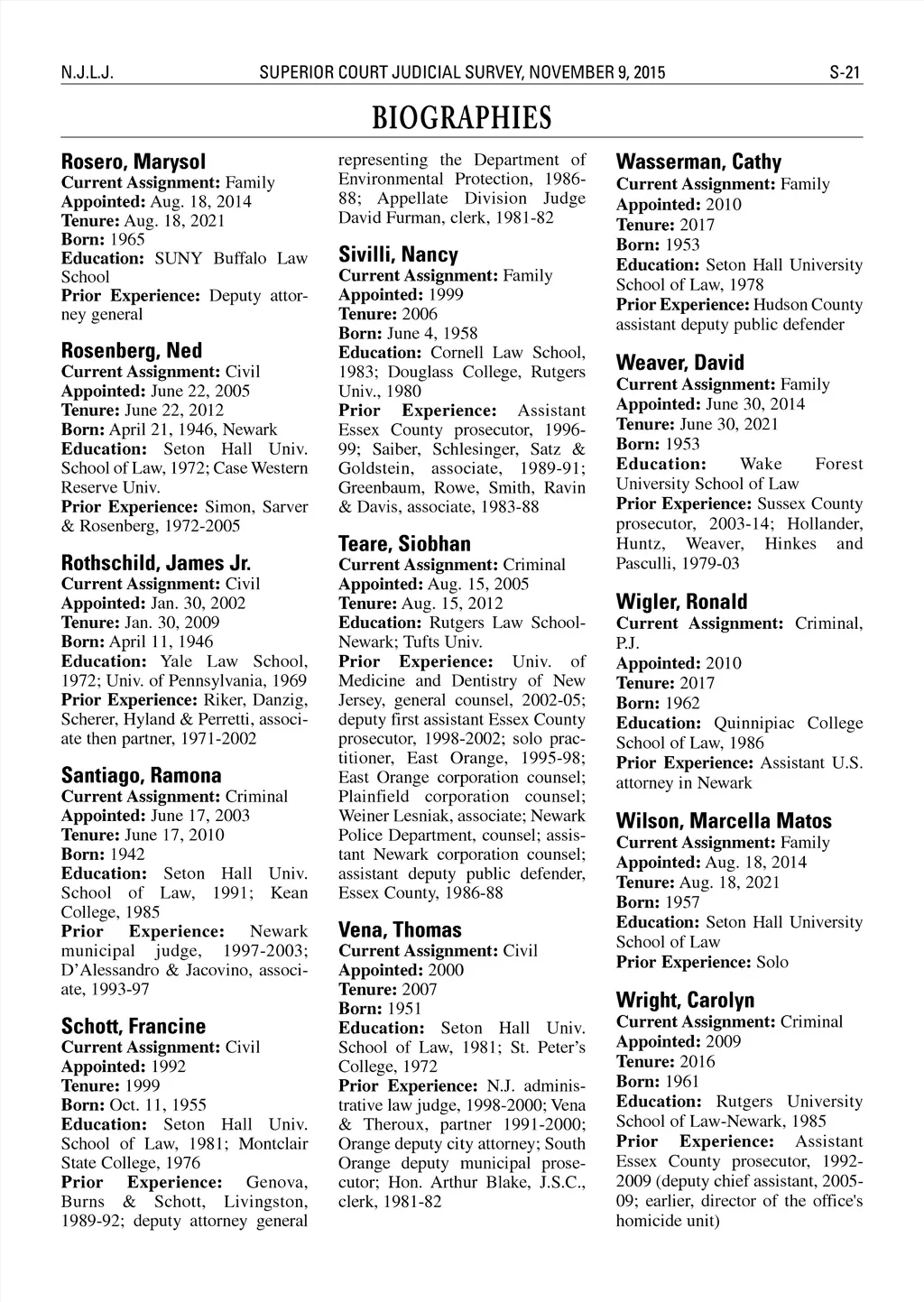 N.J.L.J. SUPERIOR COURT JUDICIAL SURVEY, NOVEMBER 9, 2015 S-21

BIOGRAPHIES

Rosero, Marysol
Current Assignment: Family
Appointed: Aug. 18, 2014
Tenure: Aug. 18, 2021
Born: 1965
Education: SUNY Buffalo Law School
Prior Experience: Deputy attorney general

Rosenberg, Ned
Current Assignment: Civil
Appointed: June 22, 2005
Tenure: June 22, 2012
Born: April 21, 1946, Newark
Education: Seton Hall Univ. School of Law, 1972; Case Western Reserve Univ.
Prior Experience: Simon, Sarver & Rosenberg, 1972-2005

Rothschild, James Jr.
Current Assignment: Civil
Appointed: Jan. 30, 2002
Tenure: Jan. 30, 2009
Born: April 11, 1946
Education: Yale Law School, 1972; Univ. of Pennsylvania, 1969
Prior Experience: Riker, Danzig, Scherer, Hyland & Perretti, associate then partner, 1971-2002

Santiago, Ramona
Current Assignment: Criminal
Appointed: June 17, 2003
Tenure: June 17, 2010
Born: 1942
Education: Seton Hall Univ. School of Law, 1991; Kean College, 1985
Prior Experience: Newark municipal judge, 1997-2003; D'Alessandro & Jacovino, associate, 1993-97

Schott, Francine
Current Assignment: Civil
Appointed: 1992
Tenure: 1999
Born: Oct. 11, 1955
Education: Seton Hall Univ. School of Law, 1981; Montclair State College, 1976
Prior Experience: Genova, Burns & Schott, Livingston, 1989-92; deputy attorney general representing the Department of Environmental Protection, 1986-88; Appellate Division Judge David Furman, clerk, 1981-82

Sivilli, Nancy
Current Assignment: Family
Appointed: 1999
Tenure: 2006
Born: June 4, 1958
Education: Cornell Law School, 1983; Douglass College, Rutgers Univ., 1980
Prior Experience: Assistant Essex County prosecutor, 1996-99; Saiber, Schlesinger, Satz & Goldstein, associate, 1989-91; Greenbaum, Rowe, Smith, Ravin & Davis, associate, 1983-88

Teare, Siobhan
Current Assignment: Criminal
Appointed: Aug. 15, 2005
Tenure: Aug. 15, 2012
Education: Rutgers Law School-Newark; Tufts Univ.
Prior Experience: Univ. of Medicine and Dentistry of New Jersey, general counsel, 2002-05; deputy first assistant Essex County prosecutor, 1998-2002; solo practitioner, East Orange, 1995-98; East Orange corporation counsel; Plainfield corporation counsel; Weiner Lesniak, associate; Newark Police Department, counsel; assistant Newark corporation counsel; assistant deputy public defender, Essex County, 1986-88

Vena, Thomas
Current Assignment: Civil
Appointed: 2000
Tenure: 2007
Born: 1951
Education: Seton Hall Univ. School of Law, 1981; St. Peter's College, 1972
Prior Experience: N.J. administrative law judge, 1998-2000; Vena & Theroux, partner 1991-2000; Orange deputy city attorney; South Orange deputy municipal prosecutor; Hon. Arthur Blake, J.S.C., clerk, 1981-82

Wasserman, Cathy
Current Assignment: Family
Appointed: 2010
Tenure: 2017
Born: 1953
Education: Seton Hall University School of Law, 1978
Prior Experience: Hudson County assistant deputy public defender

Weaver, David
Current Assignment: Family
Appointed: June 30, 2014
Tenure: June 30, 2021
Born: 1953
Education: Wake Forest University School of Law
Prior Experience: Sussex County prosecutor, 2003-14; Hollander, Huntz, Weaver, Hinkes and Pasculli, 1979-03

Wigler, Ronald
Current Assignment: Criminal, P.J.
Appointed: 2010
Tenure: 2017
Born: 1962
Education: Quinnipiac College School of Law, 1986
Prior Experience: Assistant U.S. attorney in Newark

Wilson, Marcella Matos
Current Assignment: Family
Appointed: Aug. 18, 2014
Tenure: Aug. 18, 2021
Born: 1957
Education: Seton Hall University School of Law
Prior Experience: Solo

Wright, Carolyn
Current Assignment: Criminal
Appointed: 2009
Tenure: 2016
Born: 1961
Education: Rutgers University School of Law-Newark, 1985
Prior Experience: Assistant Essex County prosecutor, 1992-2009 (deputy chief assistant, 2005-09; earlier, director of the office's homicide unit)